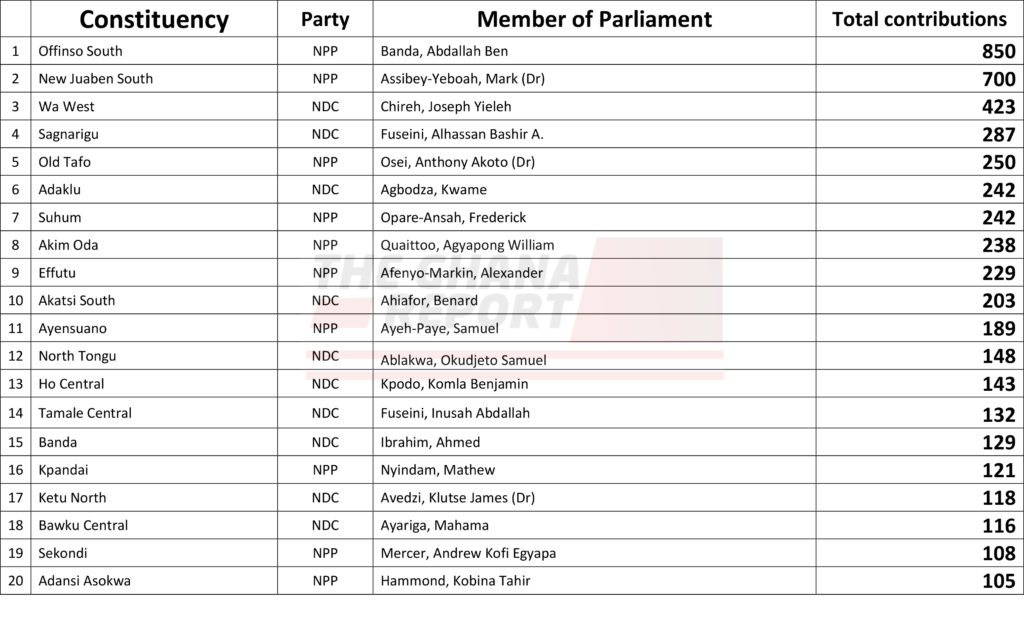 |  | Constituency | Party | Member of Parliament | Total contributions |
|---|---|---|---|---|
| 1 | Offinso South | NPP | Banda, Abdallah Ben | 850 |
| 2 | New Juaben South | NPP | Assibey-Yeboah, Mark (Dr) | 700 |
| 3 | Wa West | NDC | Chireh, Joseph Yieleh | 423 |
| 4 | Sagnarigu | NDC | Fuseini, Alhassan Bashir A. | 287 |
| 5 | Old Tafo | NPP | Osei, Anthony Akoto (Dr) | 250 |
| 6 | Adaklu | NDC | Agbodza, Kwame | 242 |
| 7 | Suhum | NPP | Opare-Ansah, Frederick | 242 |
| 8 | Akim Oda | NPP | Quaittoo, Agyapong William | 238 |
| 9 | Effutu | NPP | Afenyo-Markin, Alexander | 229 |
| 10 | Akatsi South | NDC | Ahiafor, Benard | 203 |
| 11 | Ayensuano | NPP | Ayeh-Paye, Samuel | 189 |
| 12 | North Tongu | NDC | Ablakwa, Okudjeto Samuel | 148 |
| 13 | Ho Central | NDC | Kpodo, Komla Benjamin | 143 |
| 14 | Tamale Central | NDC | Fuseini, Inusah Abdallah | 132 |
| 15 | Banda | NDC | Ibrahim, Ahmed | 129 |
| 16 | Kpandai | NPP | Nyindam, Mathew | 121 |
| 17 | Ketu North | NDC | Avedzi, Klutse James (Dr) | 118 |
| 18 | Bawku Central | NDC | Ayariga, Mahama | 116 |
| 19 | Sekondi | NPP | Mercer, Andrew Kofi Egyapa | 108 |
| 20 | Adansi Asokwa | NPP | Hammond, Kobina Tahir | 105 |

THE GHANA REPORT